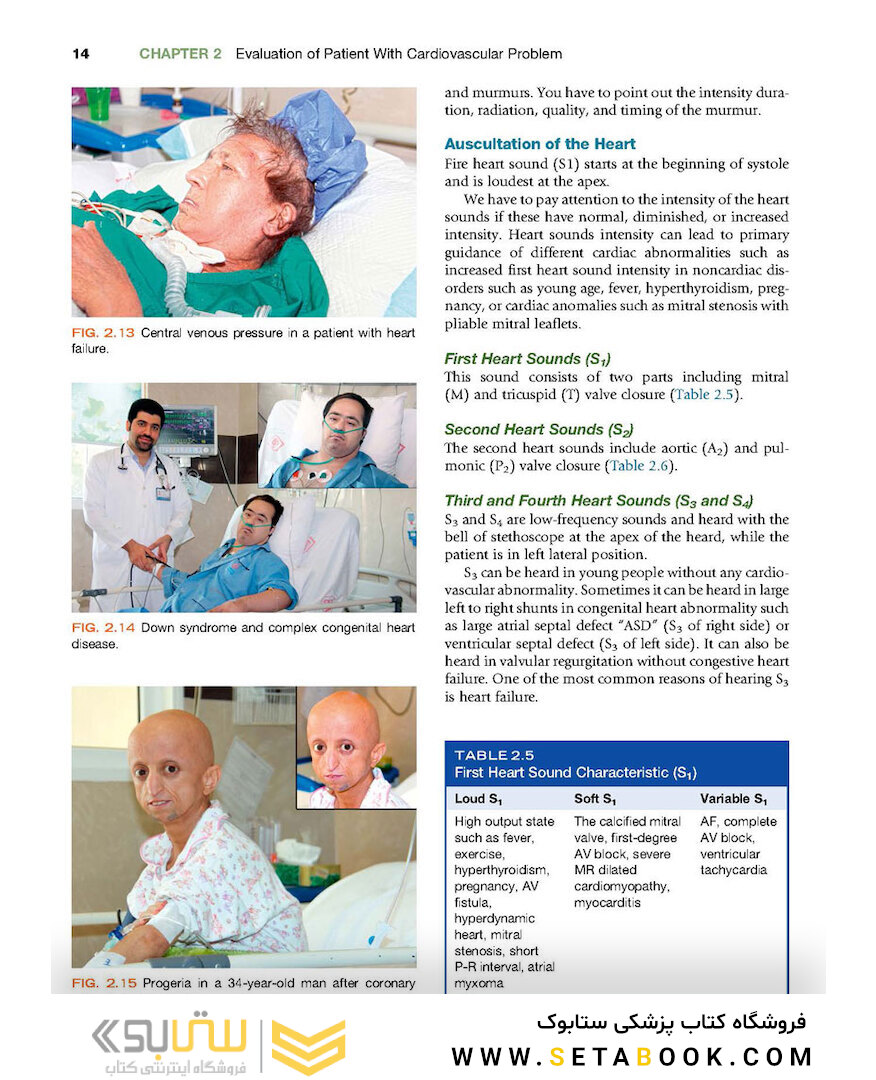 14 CHAPTER 2 Evaluation of Patient With Cardiovascular Problem

FIG. 2.13 Central venous pressure in a patient with heart failure.

FIG. 2.14 Down syndrome and complex congenital heart disease.

FIG. 2.15 Progeria in a 34-year-old man after coronary

and murmurs. You have to point out the intensity duration, radiation, quality, and timing of the murmur.

Auscultation of the Heart

Fire heart sound (S1) starts at the beginning of systole and is loudest at the apex.

We have to pay attention to the intensity of the heart sounds if these have normal, diminished, or increased intensity. Heart sounds intensity can lead to primary guidance of different cardiac abnormalities such as increased first heart sound intensity in noncardiac disorders such as young age, fever, hyperthyroidism, pregnancy, or cardiac anomalies such as mitral stenosis with pliable mitral leaflets.

First Heart Sounds ($S_1$)

This sound consists of two parts including mitral (M) and tricuspid (T) valve closure (Table 2.5).

Second Heart Sounds ($S_2$)

The second heart sounds include aortic ($A_2$) and pulmonic ($P_2$) valve closure (Table 2.6).

Third and Fourth Heart Sounds ($S_3$ and $S_4$)

$S_3$ and $S_4$ are low-frequency sounds and heard with the bell of stethoscope at the apex of the heard, while the patient is in left lateral position.

$S_3$ can be heard in young people without any cardiovascular abnormality. Sometimes it can be heard in large left to right shunts in congenital heart abnormality such as large atrial septal defect "ASD" ($S_3$ of right side) or ventricular septal defect ($S_3$ of left side). It can also be heard in valvular regurgitation without congestive heart failure. One of the most common reasons of hearing $S_3$ is heart failure.

TABLE 2.5
First Heart Sound Characteristic ($S_1$)

| Loud $S_1$ | Soft $S_1$ | Variable $S_1$ |
|---|---|---|
| High output state such as fever, exercise, hyperthyroidism, pregnancy, AV fistula, hyperdynamic heart, mitral stenosis, short P-R interval, atrial myxoma | The calcified mitral valve, first-degree AV block, severe MR dilated cardiomyopathy, myocarditis | AF, complete AV block, ventricular tachycardia |

ستابوک
فروشگاه اینترنتی کتاب

فروشگاه کتاب پزشکی ستابوک
WWW.SETABOOK.COM